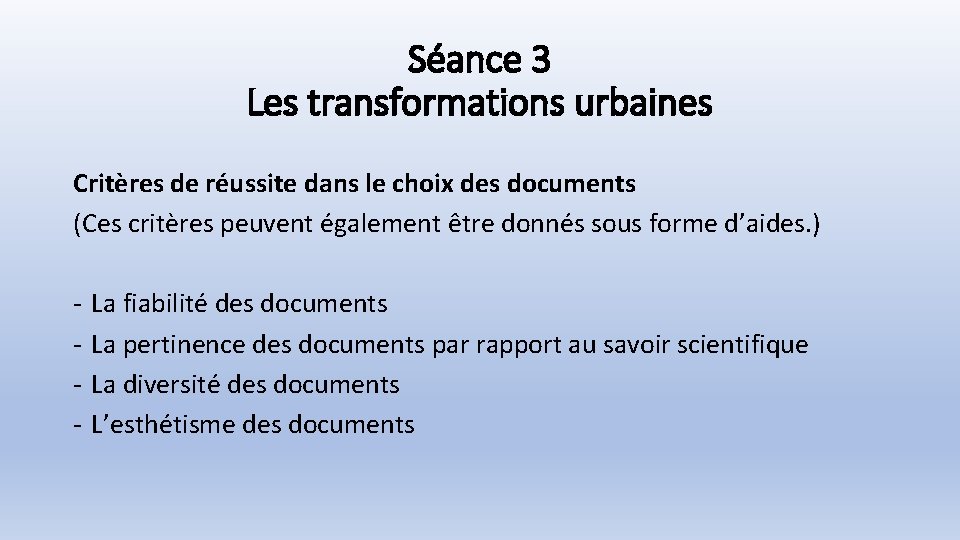 Séance 3
Les transformations urbaines

Critères de réussite dans le choix des documents
(Ces critères peuvent également être donnés sous forme d’aides.)

- La fiabilité des documents
- La pertinence des documents par rapport au savoir scientifique
- La diversité des documents
- L’esthétisme des documents